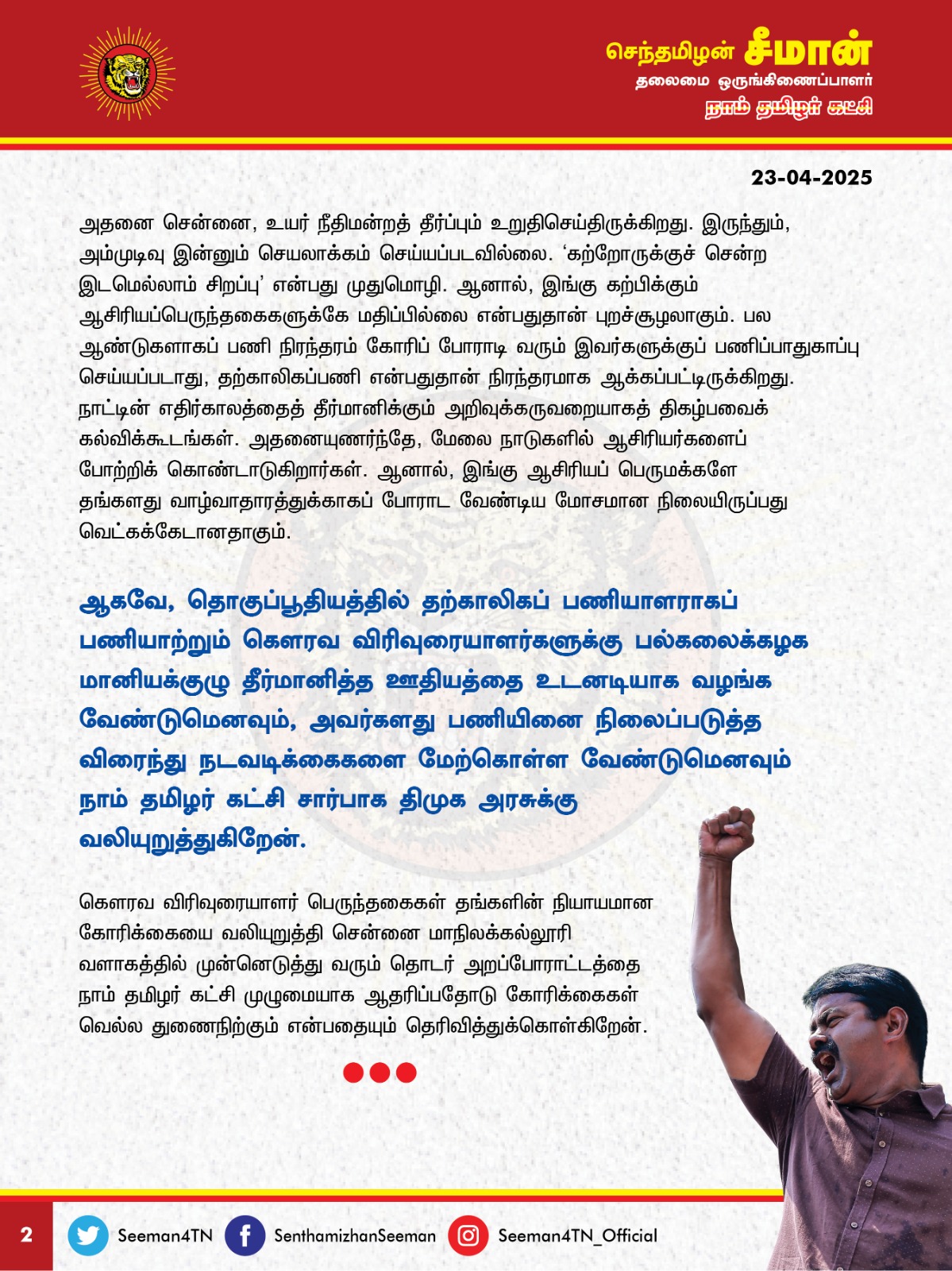 செந்தமிழன் சீமான்
தலைமை ஒருங்கிணைப்பாளர்
நாம் தமிழர் கட்சி

23-04-2025

அதனை சென்னை, உயர் நீதிமன்றத் தீர்ப்பும் உறுதிசெய்திருக்கிறது. இருந்தும், அம்முடிவு இன்னும் செயலாக்கம் செய்யப்படவில்லை. 'கற்றோருக்குச் சென்ற இடமெல்லாம் சிறப்பு' என்பது முதுமொழி. ஆனால், இங்கு கற்பிக்கும் ஆசிரியப்பெருந்தகைகளுக்கே மதிப்பில்லை என்பதுதான் புறச்சூழலாகும். பல ஆண்டுகளாகப் பணி நிரந்தரம் கோரிப் போராடி வரும் இவர்களுக்குப் பணிப்பாதுகாப்பு செய்யப்படாது, தற்காலிகப்பணி என்பதுதான் நிரந்தரமாக ஆக்கப்பட்டிருக்கிறது. நாட்டின் எதிர்காலத்தைத் தீர்மானிக்கும் அறிவுக்கருவறையாகத் திகழ்பவைக் கல்விக்கூடங்கள். அதனையுணர்ந்தே, மேலை நாடுகளில் ஆசிரியர்களைப் போற்றிக் கொண்டாடுகிறார்கள். ஆனால், இங்கு ஆசிரியப் பெருமக்களே தங்களது வாழ்வாதாரத்துக்காகப் போராட வேண்டிய மோசமான நிலையிருப்பது வெட்கக்கேடானதாகும்.

ஆகவே, தொகுப்பூதியத்தில் தற்காலிகப் பணியாளராகப் பணியாற்றும் கௌரவ விரிவுரையாளர்களுக்கு பல்கலைக்கழக மானியக்குழு தீர்மானித்த ஊதியத்தை உடனடியாக வழங்க வேண்டுமெனவும், அவர்களது பணியினை நிலைப்படுத்த விரைந்து நடவடிக்கைகளை மேற்கொள்ள வேண்டுமெனவும் நாம் தமிழர் கட்சி சார்பாக திமுக அரசுக்கு வலியுறுத்துகிறேன்.

கௌரவ விரிவுரையாளர் பெருந்தகைகள் தங்களின் நியாயமான கோரிக்கையை வலியுறுத்தி சென்னை மாநிலக்கல்லூரி வளாகத்தில் முன்னெடுத்து வரும் தொடர் அறப்போராட்டத்தை நாம் தமிழர் கட்சி முழுமையாக ஆதரிப்பதோடு கோரிக்கைகள் வெல்ல துணைநிற்கும் என்பதையும் தெரிவித்துக்கொள்கிறேன்.

2 Seeman4TN SenthamizhanSeeman Seeman4TN_Official